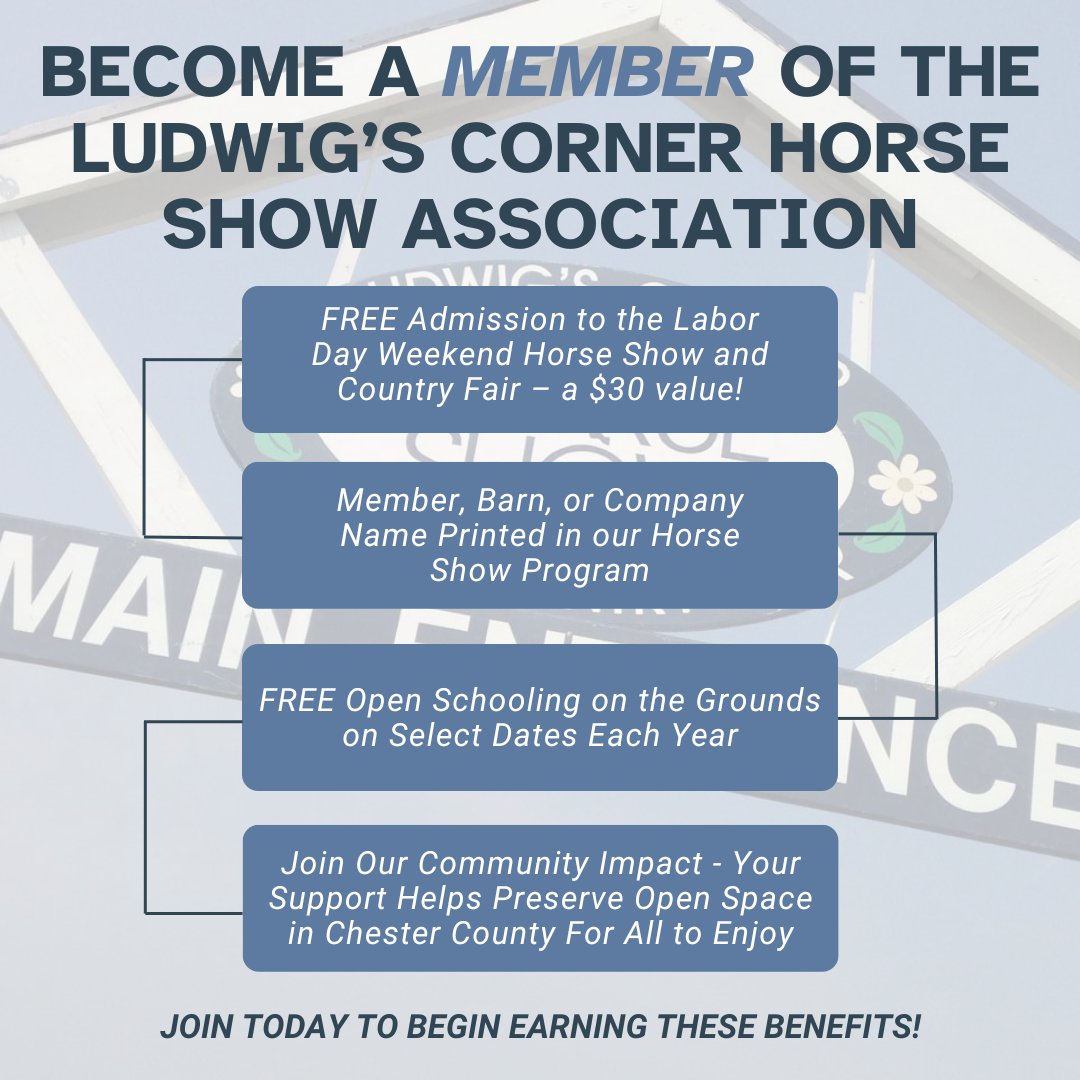 BECOME A MEMBER OF THE LUDWIG'S CORNER HORSE SHOW ASSOCIATION

FREE Admission to the Labor Day Weekend Horse Show and Country Fair – a $30 value!

Member, Barn, or Company Name Printed in our Horse Show Program

FREE Open Schooling on the Grounds on Select Dates Each Year

Join Our Community Impact - Your Support Helps Preserve Open Space in Chester County For All to Enjoy

JOIN TODAY TO BEGIN EARNING THESE BENEFITS!